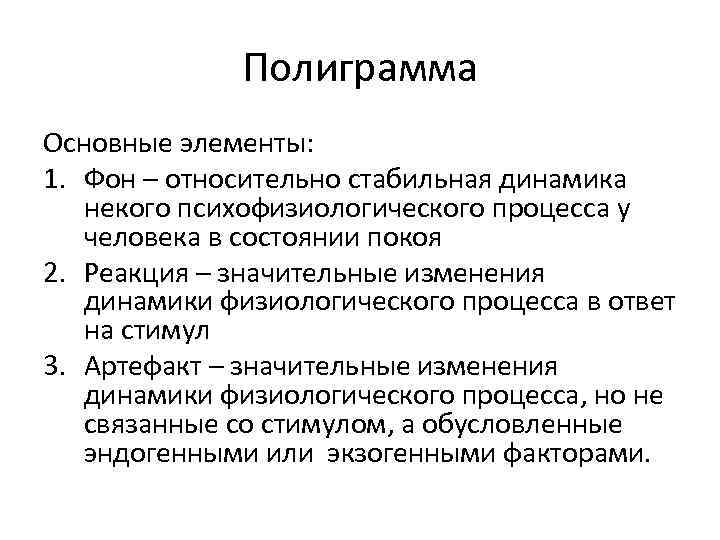 Полиграмма

Основные элементы:

1. Фон – относительно стабильная динамика некого психофизиологического процесса у человека в состоянии покоя
2. Реакция – значительные изменения динамики физиологического процесса в ответ на стимул
3. Артефакт – значительные изменения динамики физиологического процесса, но не связанные со стимулом, а обусловленные эндогенными или экзогенными факторами.